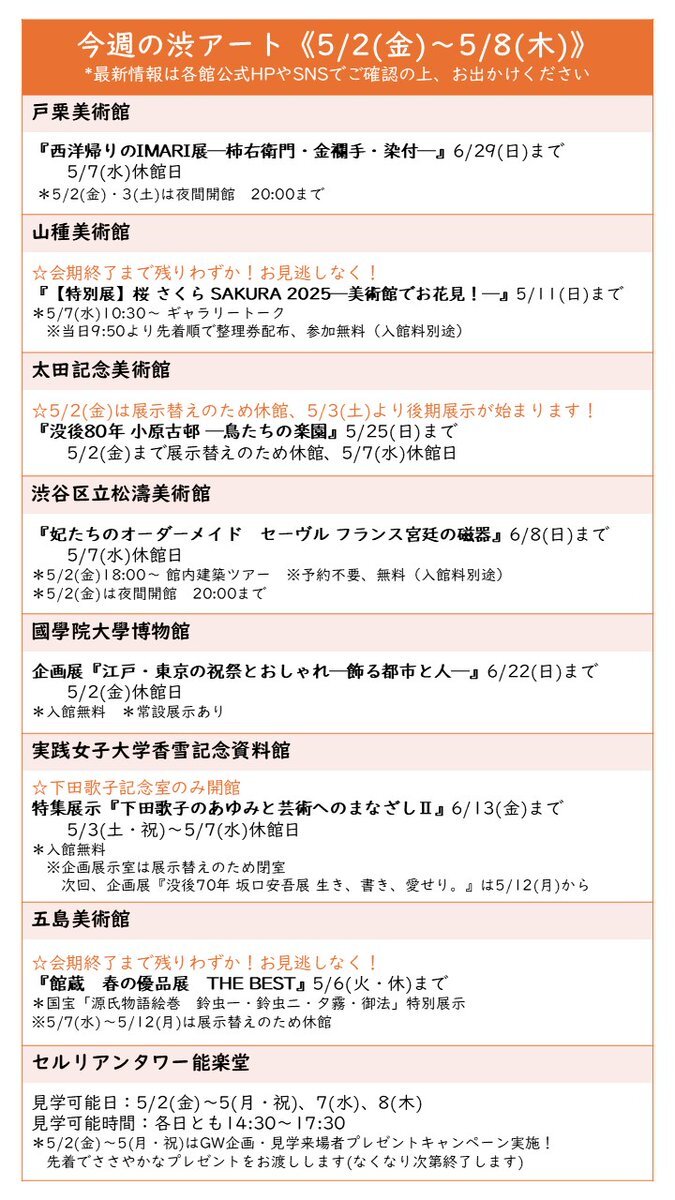 今週の渋アート《5/2(金)～5/8(木)》
*最新情報は各館公式HPやSNSでご確認の上、お出かけください

戸栗美術館

『西洋帰りのIMARI展―柿右衛門・金襴手・染付―』6/29(日)まで
5/7(水)休館日
*5/2(金)・3(土)は夜間開館 20:00まで

山種美術館

☆会期終了まで残りわずか！お見逃しなく！
『【特別展】桜 さくら SAKURA 2025―美術館でお花見！―』5/11(日)まで
*5/7(水)10:30～ ギャラリートーク
※当日9:50より先着順で整理券配布、参加無料（入館料別途）

太田記念美術館

☆5/2(金)は展示替えのため休館、5/3(土)より後期展示が始まります！
『没後80年 小原古邨 ―鳥たちの楽園』5/25(日)まで
5/2(金)まで展示替えのため休館、5/7(水)休館日

渋谷区立松濤美術館

『妃たちのオーダーメイド セーヴル フランス宮廷の磁器』6/8(日)まで
5/7(水)休館日
*5/2(金)18:00～ 館内建築ツアー ※予約不要、無料（入館料別途）
*5/2(金)は夜間開館 20:00まで

國學院大學博物館

企画展『江戸・東京の祝祭とおしゃれ―飾る都市と人―』6/22(日)まで
5/2(金)休館日
*入館無料 *常設展示あり

実践女子大学香雪記念資料館

☆下田歌子記念室のみ開館
特集展示『下田歌子のあゆみと芸術へのまなざしⅡ』6/13(金)まで
5/3(土・祝)～5/7(水)休館日
*入館無料
※企画展示室は展示替えのため閉室
次回、企画展『没後70年 坂口安吾展 生き、書き、愛せり。』は5/12(月)から

五島美術館

☆会期終了まで残りわずか！お見逃しなく！
『館蔵 春の優品展 THE BEST』5/6(火・休)まで
*国宝「源氏物語絵巻 鈴虫一・鈴虫二・夕霧・御法」特別展示
※5/7(水)～5/12(月)は展示替えのため休館

セルリアンタワー能楽堂

見学可能日：5/2(金)～5(月・祝)、7(水)、8(木)
見学可能時間：各日とも14:30～17:30
*5/2(金)～5(月・祝)はGW企画・見学来場者プレゼントキャンペーン実施！
先着でささやかなプレゼントをお渡しします(なくなり次第終了します)